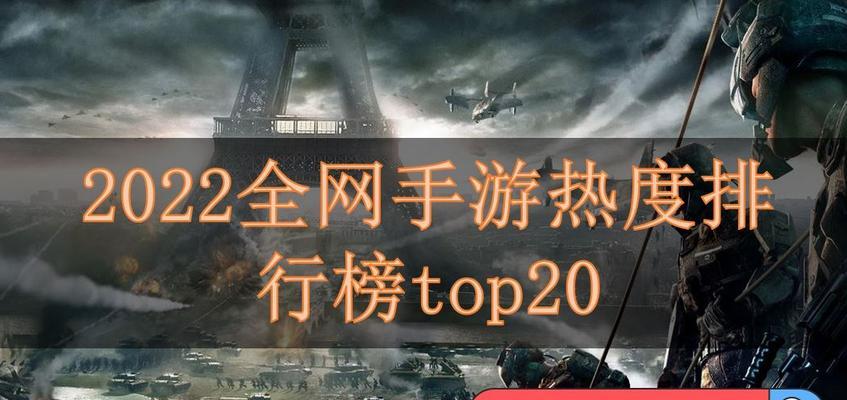 2022全网手游热度排行榜top20